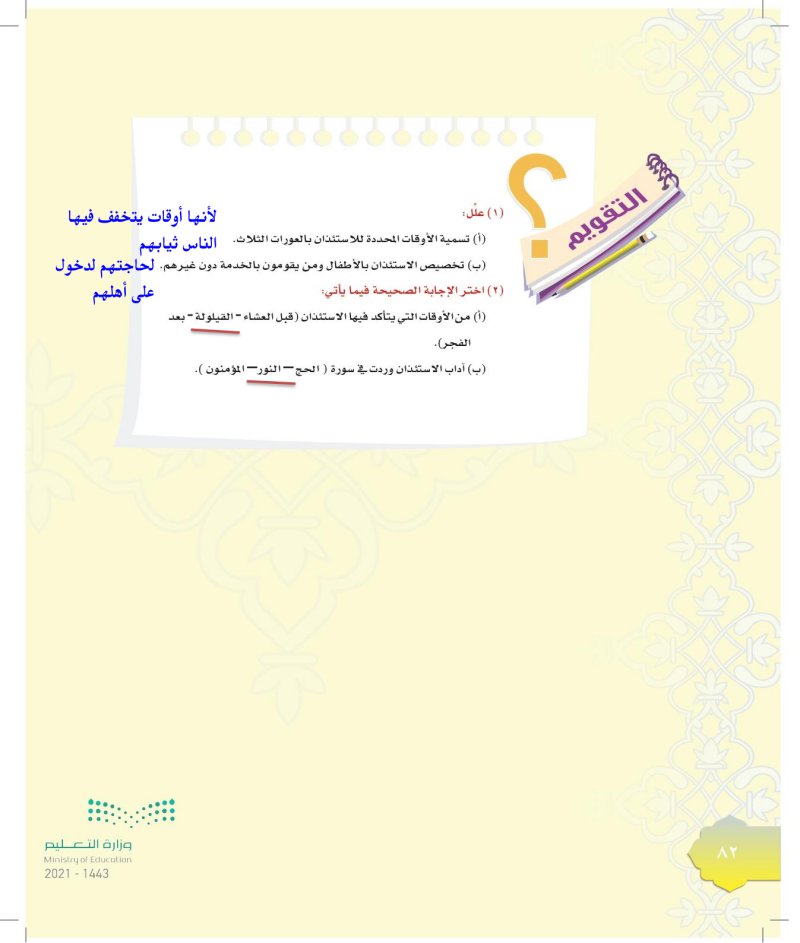 التقويم

(١) علّل:
(أ) تسمية الأوقات المحددة للاستئذان بالعورات الثلاث.
لأنها أوقات يتخفف فيها الناس ثيابهم
(ب) تخصيص الاستئذان بالأطفال ومن يقومون بالخدمة دون غيرهم.
لحاجتهم لدخول على أهلهم

(٢) اختر الإجابة الصحيحة فيما يأتي:
(أ) من الأوقات التي يتأكد فيها الاستئذان (قبل العشاء - القيلولة - بعد الفجر).
(ب) آداب الاستئذان وردت في سورة ( الحج — النور — المؤمنون ).

وزارة التعليم
Ministry of Education
2021 - 1443

٨٢